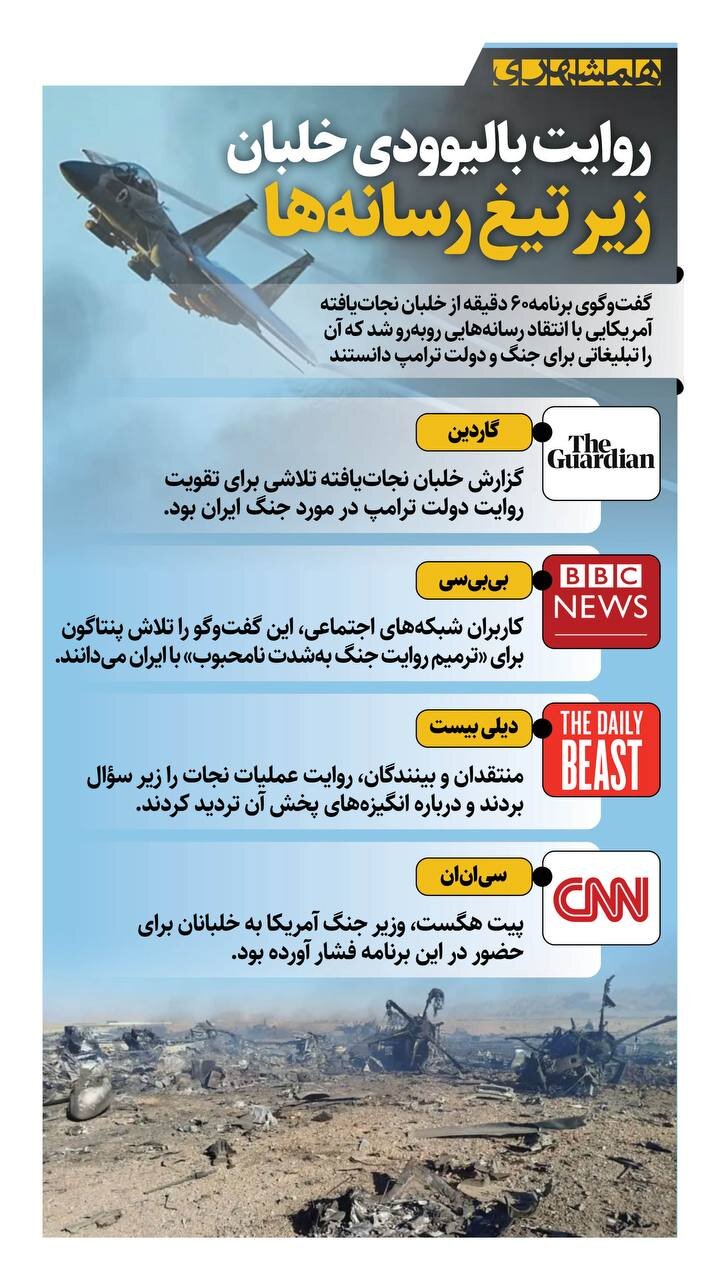 همشهری

روایت بالیوودی خلبان
زیر تیغ رسانه‌ها

گفت‌وگوی برنامه ۶۰ دقیقه از خلبان نجات‌یافته آمریکایی با انتقاد رسانه‌هایی روبه‌رو شد که آن را تبلیغاتی برای جنگ و دولت ترامپ دانستند

The Guardian
گاردین
گزارش خلبان نجات‌یافته تلاشی برای تقویت روایت دولت ترامپ در مورد جنگ ایران بود.

BBC NEWS
بی‌بی‌سی
کاربران شبکه‌های اجتماعی، این گفت‌وگو را تلاش پنتاگون برای «ترمیم روایت جنگ به‌شدت نامحبوب» با ایران می‌دانند.

THE DAILY BEAST
دیلی بیست
منتقدان و بینندگان، روایت عملیات نجات را زیر سؤال بردند و درباره انگیزه‌های پخش آن تردید کردند.

CNN
سی‌ان‌ان
پیت هگست، وزیر جنگ آمریکا به خلبانان برای حضور در این برنامه فشار آورده بود.